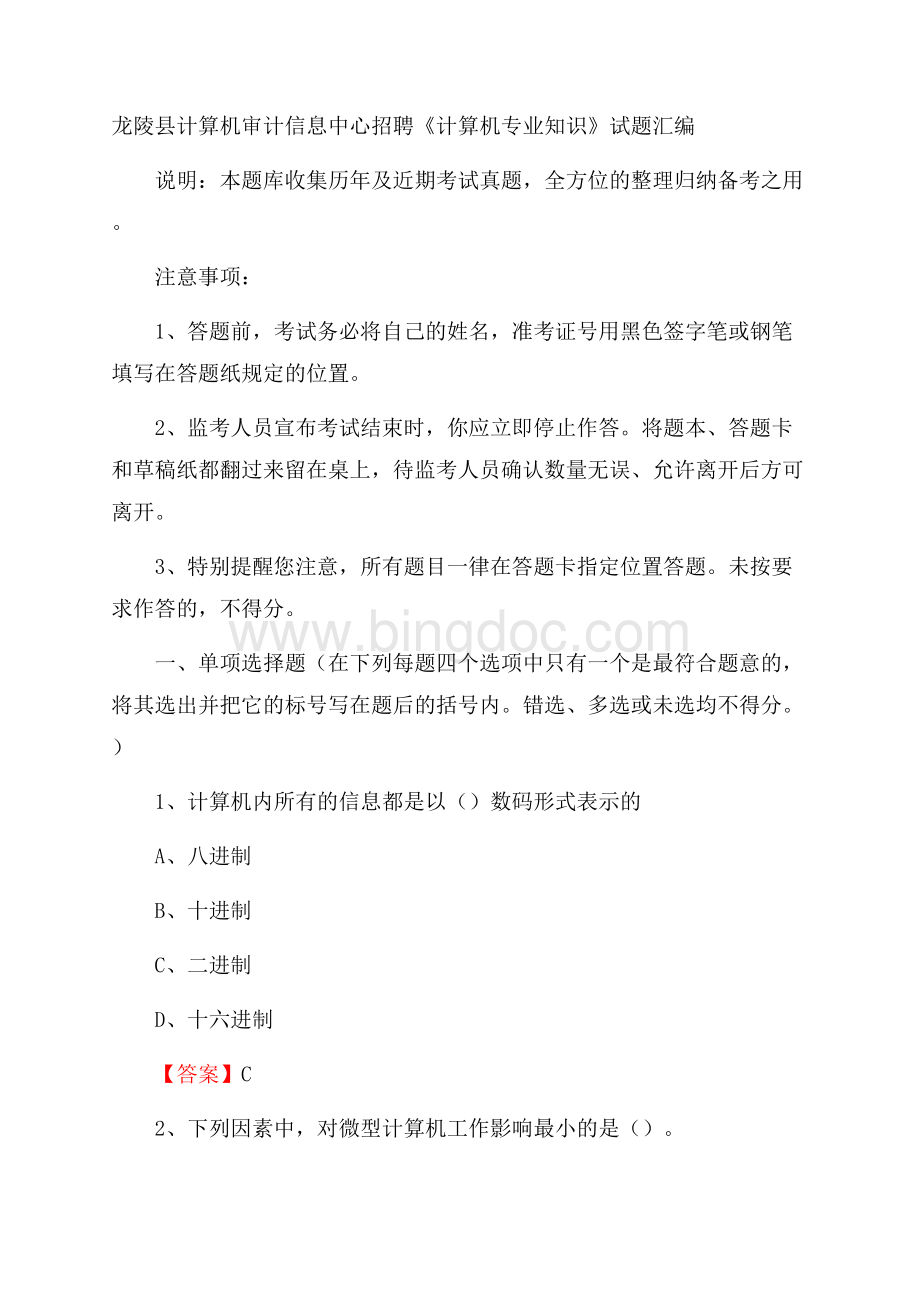 龙陵县计算机审计信息中心招聘《计算机专业知识》试题汇编

说明：本题库收集历年及近期考试真题，全方位的整理归纳备考之用。

注意事项：

1、答题前，考试务必将自己的姓名，准考证号用黑色签字笔或钢笔填写在答题纸规定的位置。

2、监考人员宣布考试结束时，你应立即停止作答。将题本、答题卡和草稿纸都翻过来留在桌上，待监考人员确认数量无误、允许离开后方可离开。

3、特别提醒您注意，所有题目一律在答题卡指定位置答题。未按要求作答的，不得分。

www.bingdoc.com

一、单项选择题（在下列每题四个选项中只有一个是最符合题意的，将其选出并把它的标号写在题后的括号内。错选、多选或未选均不得分。）

1、计算机内所有的信息都是以（）数码形式表示的

A、八进制

B、十进制

C、二进制

D、十六进制

【答案】C

2、下列因素中，对微型计算机工作影响最小的是（）。